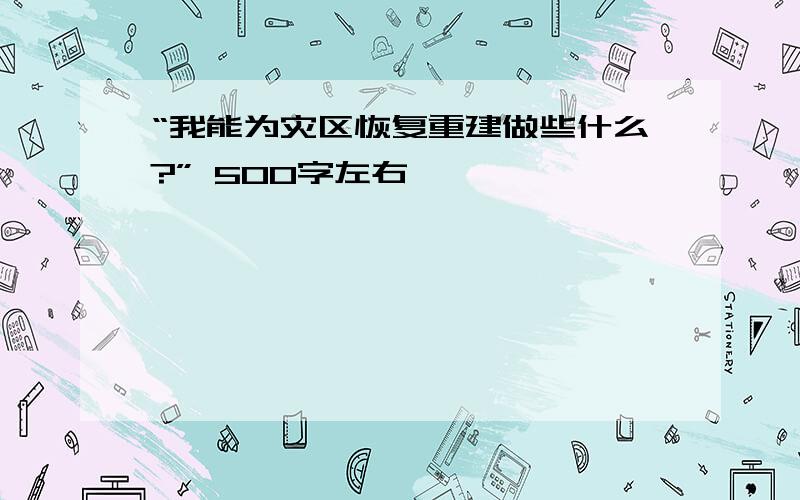 “我能为灾区恢复重建做些什么?” 500字左右

STATIONERY